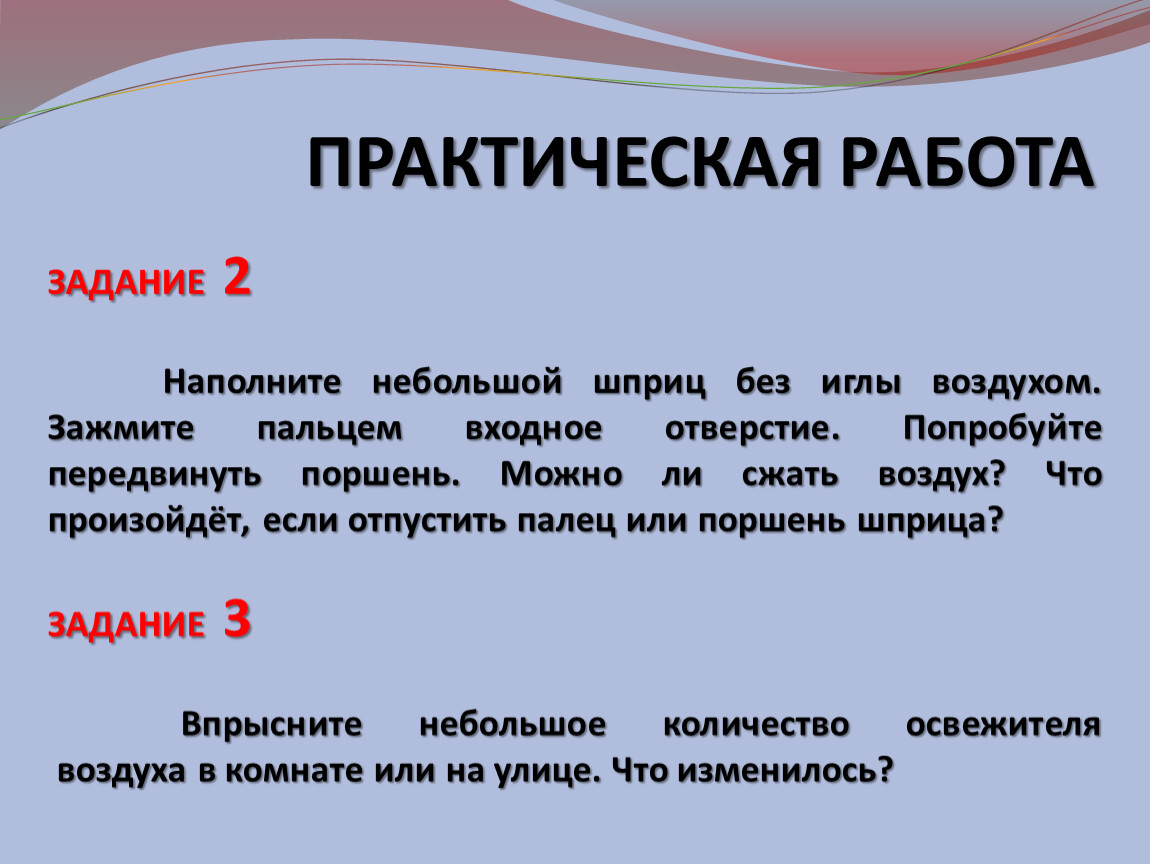 ПРАКТИЧЕСКАЯ РАБОТА

ЗАДАНИЕ 2

Наполните небольшой шприц без иглы воздухом. Зажмите пальцем входное отверстие. Попробуйте передвинуть поршень. Можно ли сжать воздух? Что произойдёт, если отпустить палец или поршень шприца?

ЗАДАНИЕ 3

Впрысните небольшое количество освежителя воздуха в комнате или на улице. Что изменилось?